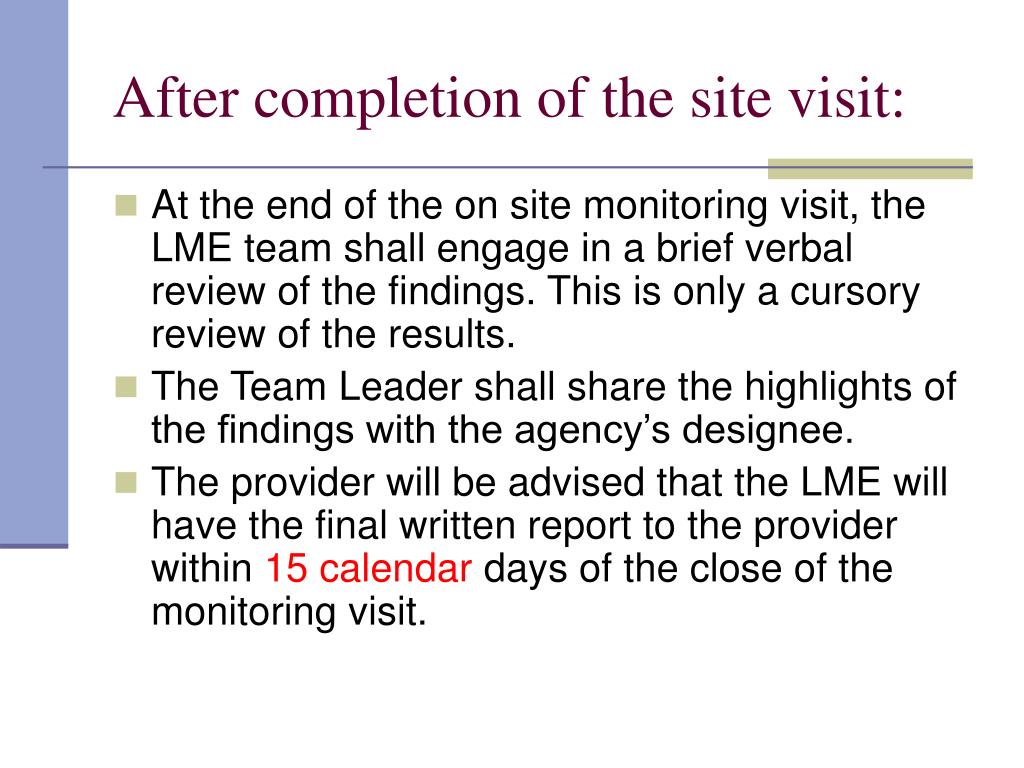 After completion of the site visit:

At the end of the on site monitoring visit, the LME team shall engage in a brief verbal review of the findings. This is only a cursory review of the results.

The Team Leader shall share the highlights of the findings with the agency’s designee.

The provider will be advised that the LME will have the final written report to the provider within 15 calendar days of the close of the monitoring visit.